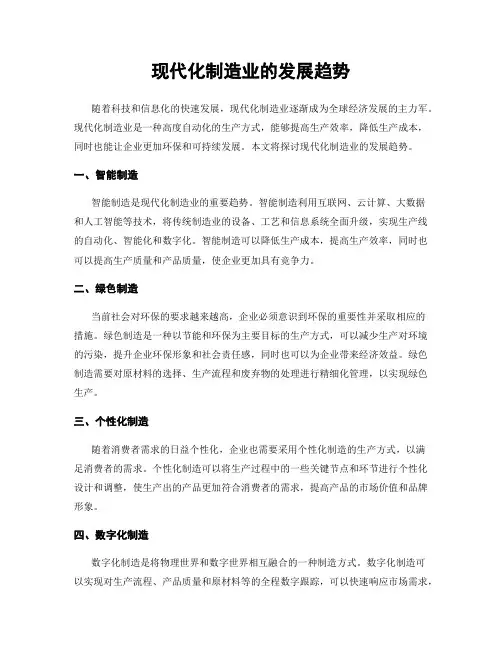 现代化制造业的发展趋势

随着科技和信息化的快速发展，现代化制造业逐渐成为全球经济发展的主力军。现代化制造业是一种高度自动化的生产方式，能够提高生产效率，降低生产成本，同时也能让企业更加环保和可持续发展。本文将探讨现代化制造业的发展趋势。

一、智能制造

智能制造是现代化制造业的重要趋势。智能制造利用互联网、云计算、大数据和人工智能等技术，将传统制造业的设备、工艺和信息系统全面升级，实现生产线的自动化、智能化和数字化。智能制造可以降低生产成本，提高生产效率，同时也可以提高生产质量和产品质量，使企业更加具有竞争力。

二、绿色制造

当前社会对环保的要求越来越高，企业必须意识到环保的重要性并采取相应的措施。绿色制造是一种以节能和环保为主要目标的生产方式，可以减少生产对环境的污染，提升企业环保形象和社会责任感，同时也可以为企业带来经济效益。绿色制造需要对原材料的选择、生产流程和废弃物的处理进行精细化管理，以实现绿色生产。

三、个性化制造

随着消费者需求的日益个性化，企业也需要采用个性化制造的生产方式，以满足消费者的需求。个性化制造可以将生产过程中的一些关键节点和环节进行个性化设计和调整，使生产出的产品更加符合消费者的需求，提高产品的市场价值和品牌形象。

四、数字化制造

数字化制造是将物理世界和数字世界相互融合的一种制造方式。数字化制造可以实现对生产流程、产品质量和原材料等的全程数字跟踪，可以快速响应市场需求，